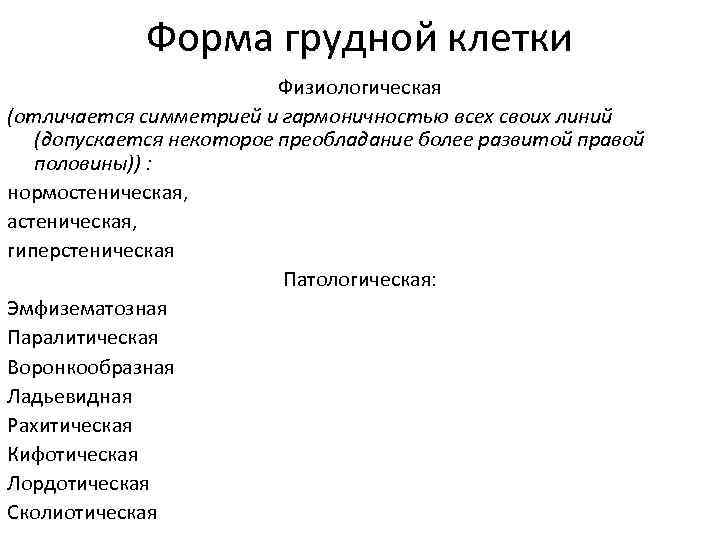 Форма грудной клетки

Физиологическая

(отличается симметрией и гармоничностью всех своих линий (допускается некоторое преобладание более развитой правой половины)) :

нормостеническая,

астеническая,

гиперстеническая

Патологическая:

Эмфизематозная

Паралитическая

Воронкообразная

Ладьевидная

Рахитическая

Кифотическая

Лордотическая

Сколиотическая